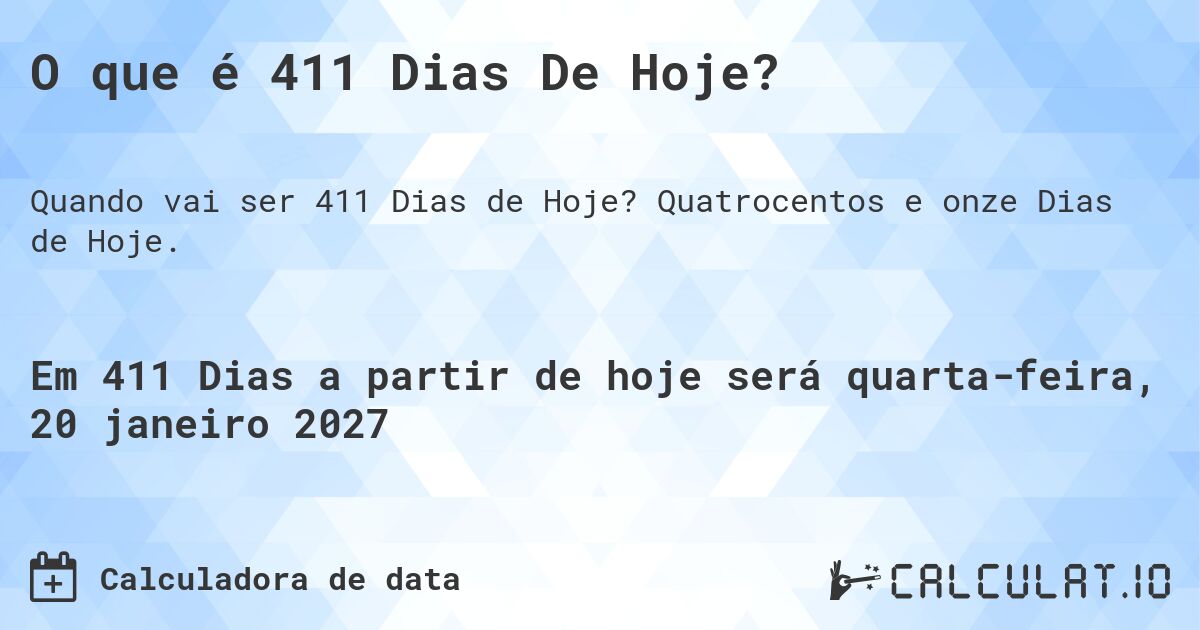 O que é 411 Dias De Hoje?

Quando vai ser 411 Dias de Hoje? Quatrocentos e onze Dias de Hoje.

Em 411 Dias a partir de hoje será quarta-feira, 20 janeiro 2027

Calculadora de data

CALCULAT.IO